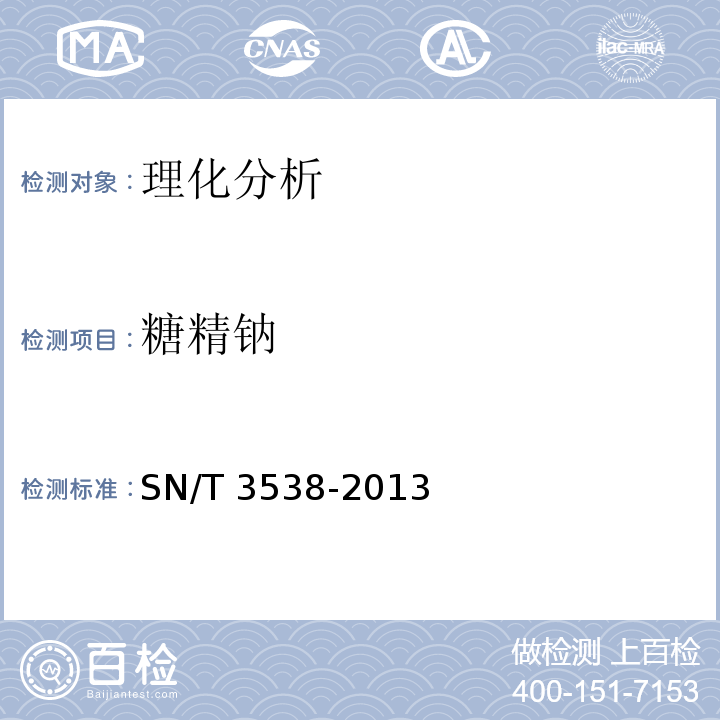 MA CNAS AL ilac-MRA

检测对象：理化分析

检测项目：糖精钠

检测标准：SN/T 3538-2013

百检
Baijiantest.com

做检测 上百检
400-151-7153